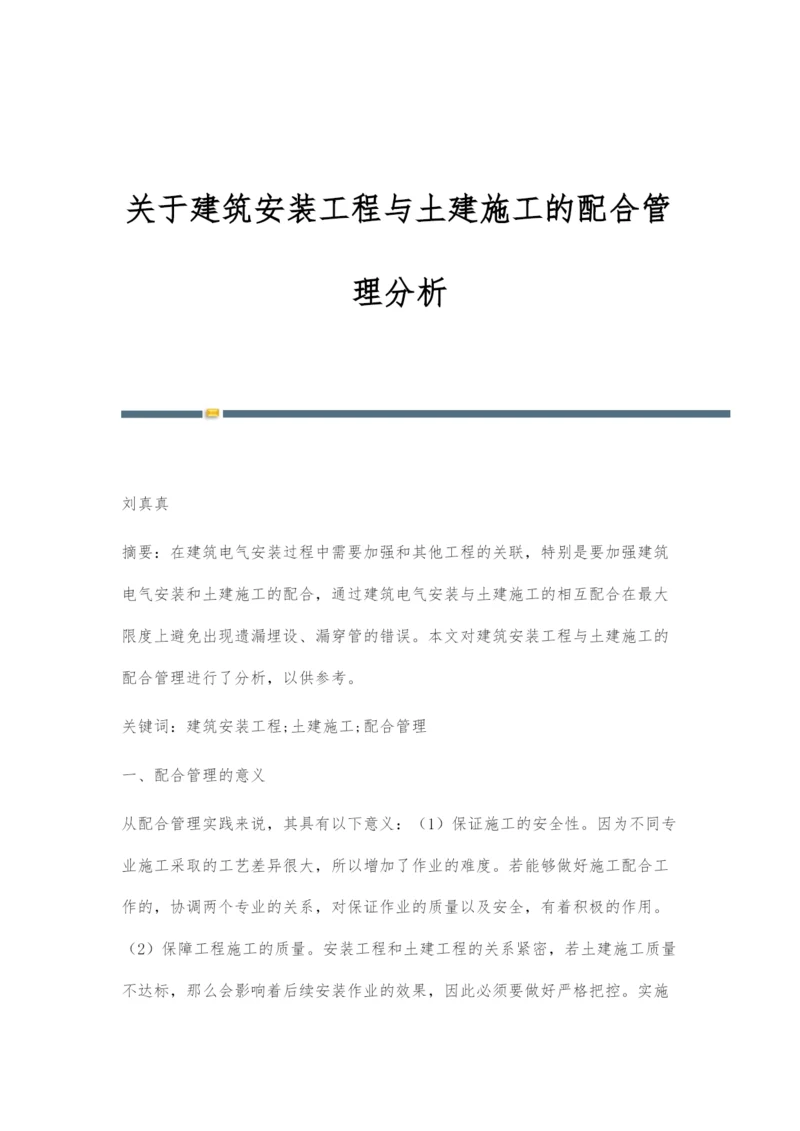 关于建筑安装工程与土建施工的配合管理分析

刘真真

摘要：在建筑电气安装过程中需要加强和其他工程的关联，特别是要加强建筑电气安装和土建施工的配合，通过建筑电气安装与土建施工的相互配合在最大限度上避免出现遗漏埋设、漏穿管的错误。本文对建筑安装工程与土建施工的配合管理进行了分析，以供参考。

关键词：建筑安装工程;土建施工;配合管理

一、配合管理的意义

从配合管理实践来说，其具有以下意义：（1）保证施工的安全性。因为不同专业施工采取的工艺差异很大，所以增加了作业的难度。若能够做好施工配合工作的，协调两个专业的关系，对保证作业的质量以及安全，有着积极的作用。（2）保障工程施工的质量。安装工程和土建工程的关系紧密，若土建施工质量不达标，那么会影响着后续安装作业的效果，因此必须要做好严格把控。实施